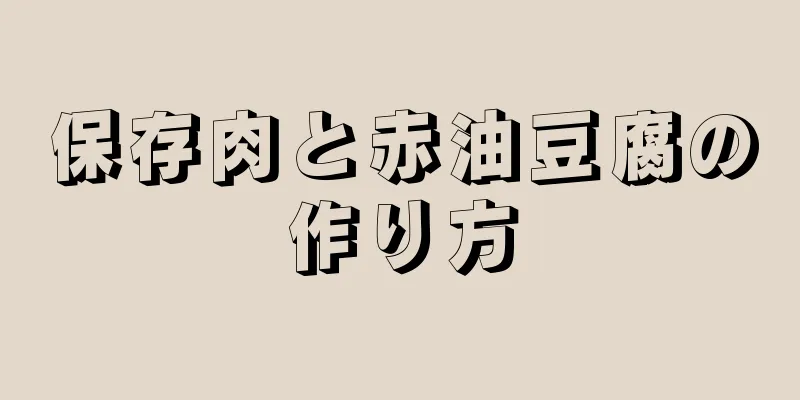 保存肉と赤油豆腐の作り方